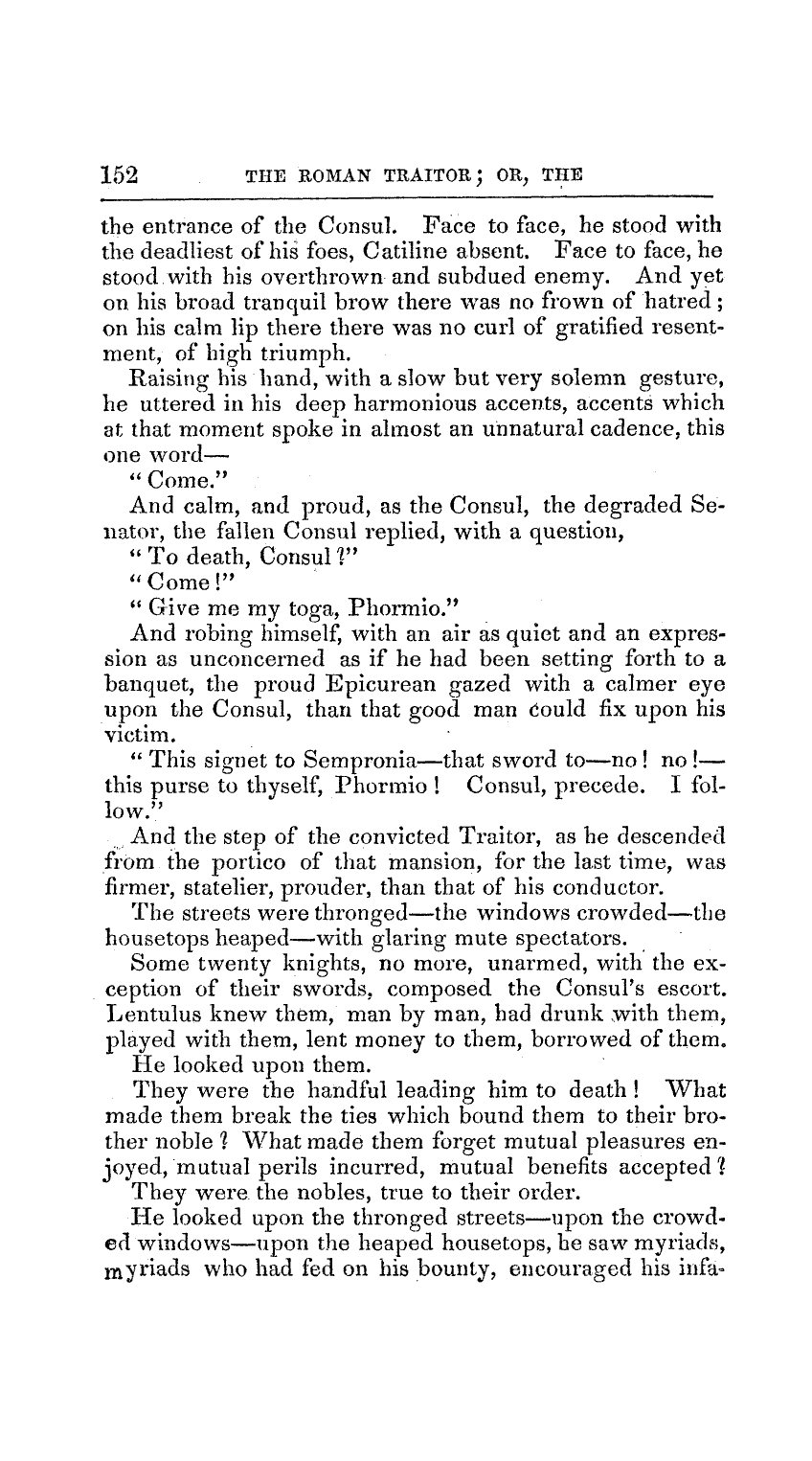 152 THE ROMAN TRAITOR; OR, THE

the entrance of the Consul. Face to face, he stood with the deadliest of his foes, Catiline absent. Face to face, he stood with his overthrown and subdued enemy. And yet on his broad tranquil brow there was no frown of hatred; on his calm lip there there was no curl of gratified resentment, of high triumph.

Raising his hand, with a slow but very solemn gesture, he uttered in his deep harmonious accents, accents which at that moment spoke in almost an unnatural cadence, this one word—

"Come."

And calm, and proud, as the Consul, the degraded Senator, the fallen Consul replied, with a question,

"To death, Consul?"

"Come!"

"Give me my toga, Phormio."

And robing himself, with an air as quiet and an expression as unconcerned as if he had been setting forth to a banquet, the proud Epicurean gazed with a calmer eye upon the Consul, than that good man could fix upon his victim.

"This signet to Sempronia—that sword to—no! no!—this purse to thyself, Phormio! Consul, precede. I follow."

And the step of the convicted Traitor, as he descended from the portico of that mansion, for the last time, was firmer, statelier, prouder, than that of his conductor.

The streets were thronged—the windows crowded—the housetops heaped—with glaring mute spectators.

Some twenty knights, no more, unarmed, with the exception of their swords, composed the Consul's escort. Lentulus knew them, man by man, had drunk with them, played with them, lent money to them, borrowed of them.

He looked upon them.

They were the handful leading him to death! What made them break the ties which bound them to their brother noble? What made them forget mutual pleasures enjoyed, mutual perils incurred, mutual benefits accepted?

They were the nobles, true to their order.

He looked upon the thronged streets—upon the crowded windows—upon the heaped housetops, he saw myriads, myriads who had fed on his bounty, encouraged his infa-